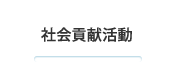 社会貢献活動